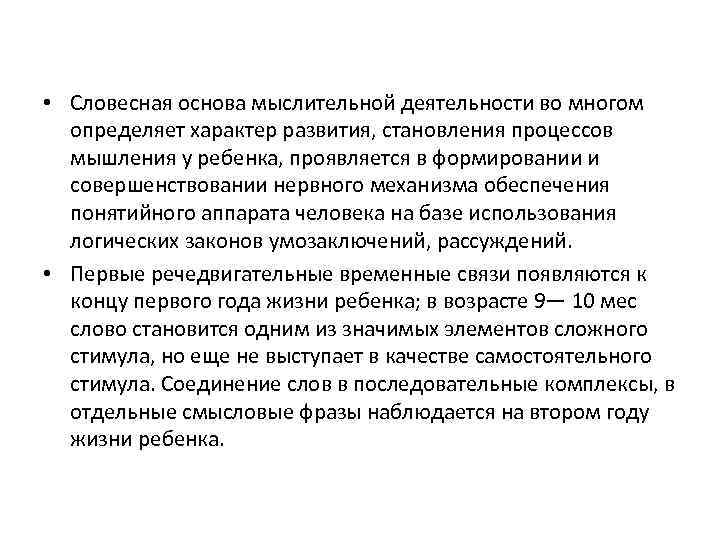 • Словесная основа мыслительной деятельности во многом определяет характер развития, становления процессов мышления у ребенка, проявляется в формировании и совершенствовании нервного механизма обеспечения понятийного аппарата человека на базе использования логических законов умозаключений, рассуждений.

• Первые речедвигательные временные связи появляются к концу первого года жизни ребенка; в возрасте 9— 10 мес слово становится одним из значимых элементов сложного стимула, но еще не выступает в качестве самостоятельного стимула. Соединение слов в последовательные комплексы, в отдельные смысловые фразы наблюдается на втором году жизни ребенка.